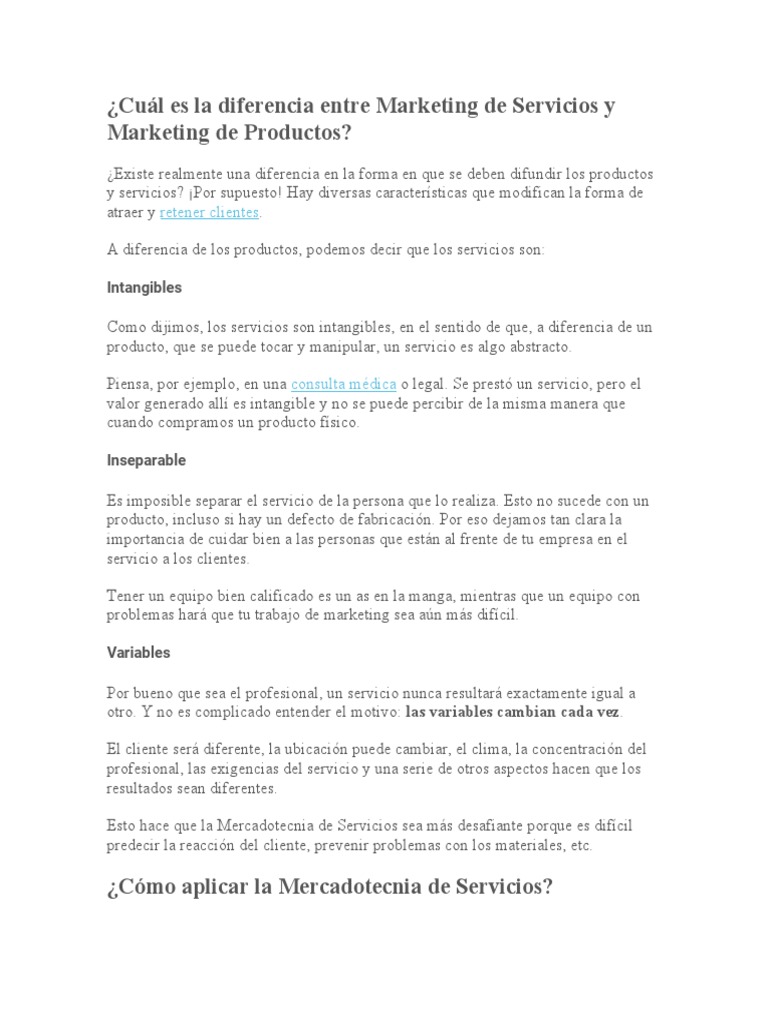 ¿Cuál es la diferencia entre Marketing de Servicios y Marketing de Productos?

¿Existe realmente una diferencia en la forma en que se deben difundir los productos y servicios? ¡Por supuesto! Hay diversas características que modifican la forma de atraer y retener clientes.

A diferencia de los productos, podemos decir que los servicios son:

Intangibles

Como dijimos, los servicios son intangibles, en el sentido de que, a diferencia de un producto, que se puede tocar y manipular, un servicio es algo abstracto.

Piensa, por ejemplo, en una consulta médica o legal. Se prestó un servicio, pero el valor generado allí es intangible y no se puede percibir de la misma manera que cuando compramos un producto físico.

Inseparable

Es imposible separar el servicio de la persona que lo realiza. Esto no sucede con un producto, incluso si hay un defecto de fabricación. Por eso dejamos tan clara la importancia de cuidar bien a las personas que están al frente de tu empresa en el servicio a los clientes.

Tener un equipo bien calificado es un as en la manga, mientras que un equipo con problemas hará que tu trabajo de marketing sea aún más difícil.

Variables

Por bueno que sea el profesional, un servicio nunca resultará exactamente igual a otro. Y no es complicado entender el motivo: las variables cambian cada vez.

El cliente será diferente, la ubicación puede cambiar, el clima, la concentración del profesional, las exigencias del servicio y una serie de otros aspectos hacen que los resultados sean diferentes.

Esto hace que la Mercadotecnia de Servicios sea más desafiante porque es difícil predecir la reacción del cliente, prevenir problemas con los materiales, etc.

¿Cómo aplicar la Mercadotecnia de Servicios?